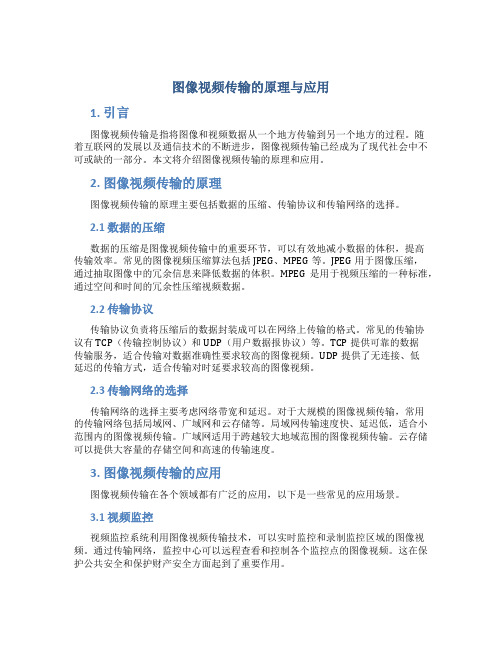 图像视频传输的原理与应用

1. 引言

图像视频传输是指将图像和视频数据从一个地方传输到另一个地方的过程。随着互联网的发展以及通信技术的不断进步，图像视频传输已经成为了现代社会中不可或缺的一部分。本文将介绍图像视频传输的原理和应用。

2. 图像视频传输的原理

图像视频传输的原理主要包括数据的压缩、传输协议和传输网络的选择。

2.1 数据的压缩

数据的压缩是图像视频传输中的重要环节，可以有效地减小数据的体积，提高传输效率。常见的图像视频压缩算法包括JPEG、MPEG等。JPEG用于图像压缩，通过抽取图像中的冗余信息来降低数据的体积。MPEG是用于视频压缩的一种标准，通过空间和时间的冗余性压缩视频数据。

2.2 传输协议

传输协议负责将压缩后的数据封装成可以在网络上传输的格式。常见的传输协议有TCP（传输控制协议）和UDP（用户数据报协议）等。TCP提供可靠的数据传输服务，适合传输对数据准确性要求较高的图像视频。UDP提供了无连接、低延迟的传输方式，适合传输对时延要求较高的图像视频。

2.3 传输网络的选择

传输网络的选择主要考虑网络带宽和延迟。对于大规模的图像视频传输，常用的传输网络包括局域网、广域网和云存储等。局域网传输速度快、延迟低，适合小范围内的图像视频传输。广域网适用于跨越较大地域范围的图像视频传输。云存储可以提供大容量的存储空间和高速的传输速度。

3. 图像视频传输的应用

图像视频传输在各个领域都有广泛的应用，以下是一些常见的应用场景。

3.1 视频监控

视频监控系统利用图像视频传输技术，可以实时监控和录制监控区域的图像视频。通过传输网络，监控中心可以远程查看和控制各个监控点的图像视频。这在保护公共安全和保护财产安全方面起到了重要作用。